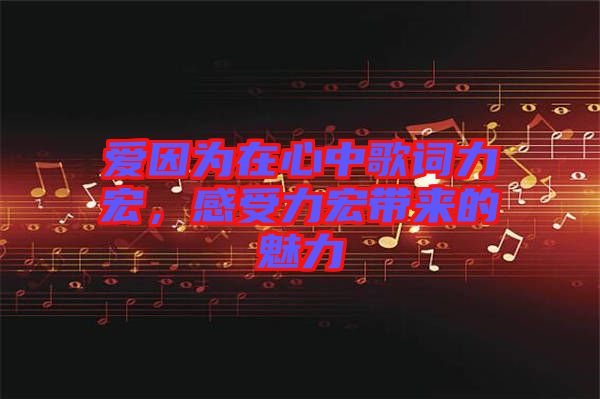 爱因为在心中歌词力宏，感受力宏带来的魅力